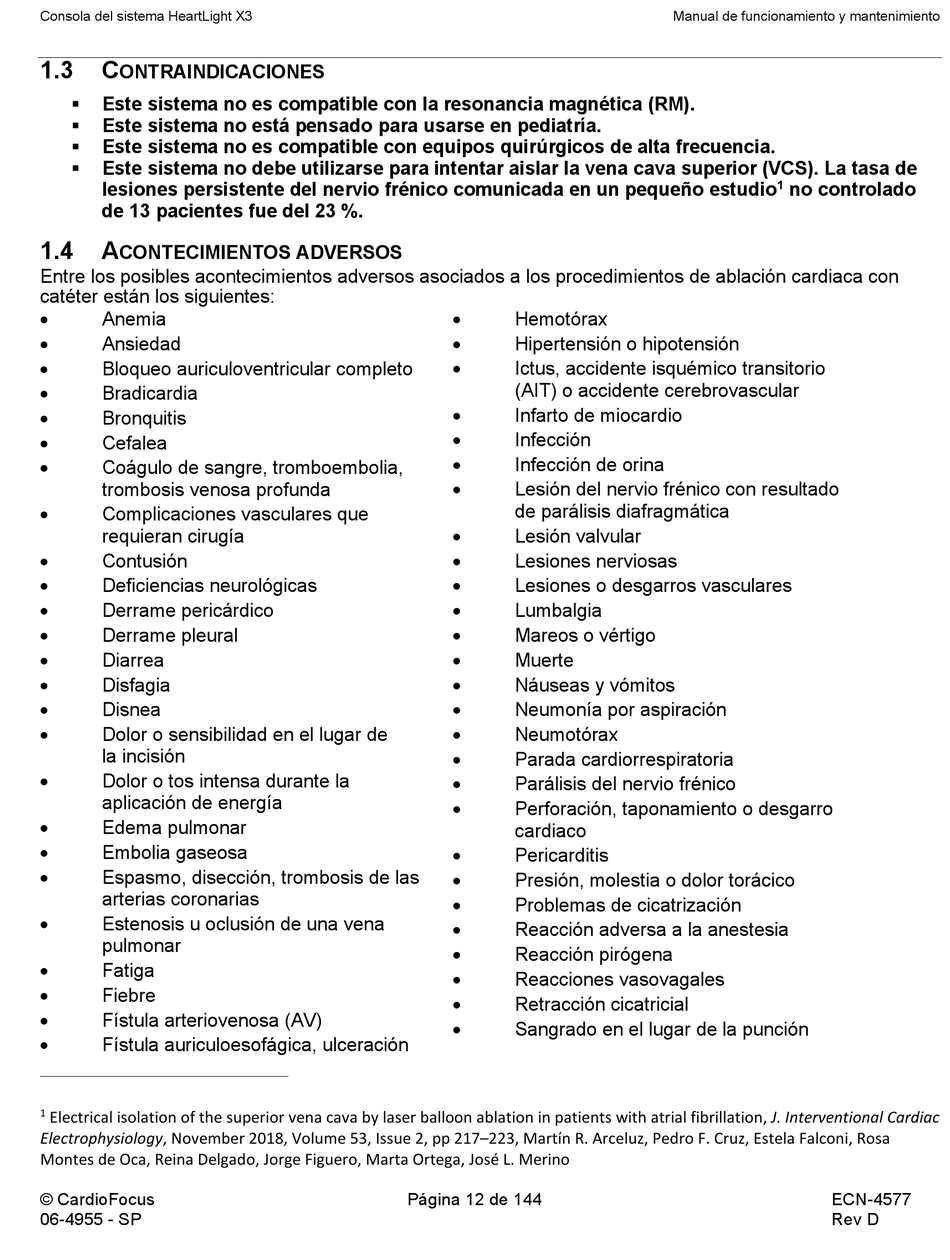 Consola del sistema HeartLight X3

Manual de funcionamiento y mantenimiento

1.3 CONTRAINDICACIONES

▪ Este sistema no es compatible con la resonancia magnética (RM).
▪ Este sistema no está pensado para usarse en pediatría.
▪ Este sistema no es compatible con equipos quirúrgicos de alta frecuencia.
▪ Este sistema no debe utilizarse para intentar aislar la vena cava superior (VCS). La tasa de lesiones persistente del nervio frénico comunicada en un pequeño estudio$^1$ no controlado de 13 pacientes fue del 23 %.

1.4 ACONTECIMIENTOS ADVERSOS

Entre los posibles acontecimientos adversos asociados a los procedimientos de ablación cardiaca con catéter están los siguientes:

• Anemia
• Ansiedad
• Bloqueo auriculoventricular completo
• Bradicardia
• Bronquitis
• Cefalea
• Coágulo de sangre, tromboembolia, trombosis venosa profunda
• Complicaciones vasculares que requieran cirugía
• Contusión
• Deficiencias neurológicas
• Derrame pericárdico
• Derrame pleural
• Diarrea
• Disfagia
• Disnea
• Dolor o sensibilidad en el lugar de la incisión
• Dolor o tos intensa durante la aplicación de energía
• Edema pulmonar
• Embolia gaseosa
• Espasmo, disección, trombosis de las arterias coronarias
• Estenosis u oclusión de una vena pulmonar
• Fatiga
• Fiebre
• Fístula arteriovenosa (AV)
• Fístula auriculoesofágica, ulceración

• Hemotórax
• Hipertensión o hipotensión
• Ictus, accidente isquémico transitorio (AIT) o accidente cerebrovascular
• Infarto de miocardio
• Infección
• Infección de orina
• Lesión del nervio frénico con resultado de parálisis diafragmática
• Lesión valvular
• Lesiones nerviosas
• Lesiones o desgarros vasculares
• Lumbalgia
• Mareos o vértigo
• Muerte
• Náuseas y vómitos
• Neumonía por aspiración
• Neumotórax
• Parada cardiorrespiratoria
• Parálisis del nervio frénico
• Perforación, taponamiento o desgarro cardiaco
• Pericarditis
• Presión, molestia o dolor torácico
• Problemas de cicatrización
• Reacción adversa a la anestesia
• Reacción pirógena
• Reacciones vasovagales
• Retracción cicatricial
• Sangrado en el lugar de la punción

$^1$ Electrical isolation of the superior vena cava by laser balloon ablation in patients with atrial fibrillation, J. Interventional Cardiac Electrophysiology, November 2018, Volume 53, Issue 2, pp 217–223, Martín R. Arceluz, Pedro F. Cruz, Estela Falconi, Rosa Montes de Oca, Reina Delgado, Jorge Figuero, Marta Ortega, José L. Merino

© CardioFocus
06-4955 - SP

Página 12 de 144

ECN-4577
Rev D